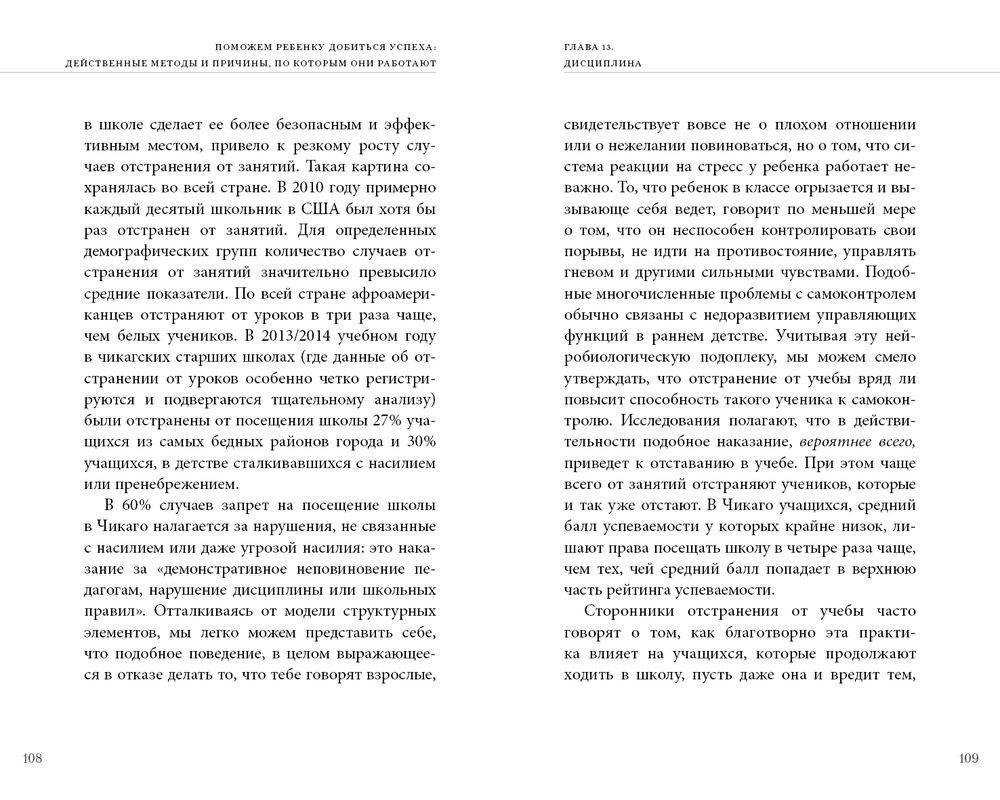 ПОМОЖЕМ РЕБЕНКУ ДОБИТЬСЯ УСПЕХА:
ДЕЙСТВЕННЫЕ МЕТОДЫ И ПРИЧИНЫ, ПО КОТОРЫМ ОНИ РАБОТАЮТ

в школе сделает ее более безопасным и эффективным местом, привело к резкому росту случаев отстранения от занятий. Такая картина сохранялась во всей стране. В 2010 году примерно каждый десятый школьник в США был хотя бы раз отстранен от занятий. Для определенных демографических групп количество случаев отстранения от занятий значительно превысило средние показатели. По всей стране афроамериканцев отстраняют от уроков в три раза чаще, чем белых учеников. В 2013/2014 учебном году в чикагских старших школах (где данные об отстранении от уроков особенно четко регистрируются и подвергаются тщательному анализу) были отстранены от посещения школы 27% учащихся из самых бедных районов города и 30% учащихся, в детстве сталкивавшихся с насилием или пренебрежением.

В 60% случаев запрет на посещение школы в Чикаго налагается за нарушения, не связанные с насилием или даже угрозой насилия: это наказание за «демонстративное неповиновение педагогам, нарушение дисциплины или школьных правил». Отталкиваясь от модели структурных элементов, мы легко можем представить себе, что подобное поведение, в целом выражающееся в отказе делать то, что тебе говорят взрослые,

108

ГЛАВА 13.
ДИСЦИПЛИНА

свидетельствует вовсе не о плохом отношении или о нежелании повиноваться, но о том, что система реакции на стресс у ребенка работает неважно. То, что ребенок в классе огрызается и вызывающе себя ведет, говорит по меньшей мере о том, что он неспособен контролировать свои порывы, не идти на противостояние, управлять гневом и другими сильными чувствами. Подобные многочисленные проблемы с самоконтролем обычно связаны с недоразвитием управляющих функций в раннем детстве. Учитывая эту нейробиологическую подоплеку, мы можем смело утверждать, что отстранение от учебы вряд ли повысит способность такого ученика к самоконтролю. Исследования полагают, что в действительности подобное наказание, вероятнее всего, приведет к отставанию в учебе. При этом чаще всего от занятий отстраняют учеников, которые и так уже отстают. В Чикаго учащихся, средний балл успеваемости у которых крайне низок, лишают права посещать школу в четыре раза чаще, чем тех, чей средний балл попадает в верхнюю часть рейтинга успеваемости.

Сторонники отстранения от учебы часто говорят о том, как благотворно эта практика влияет на учащихся, которые продолжают ходить в школу, пусть даже она и вредит тем,

109